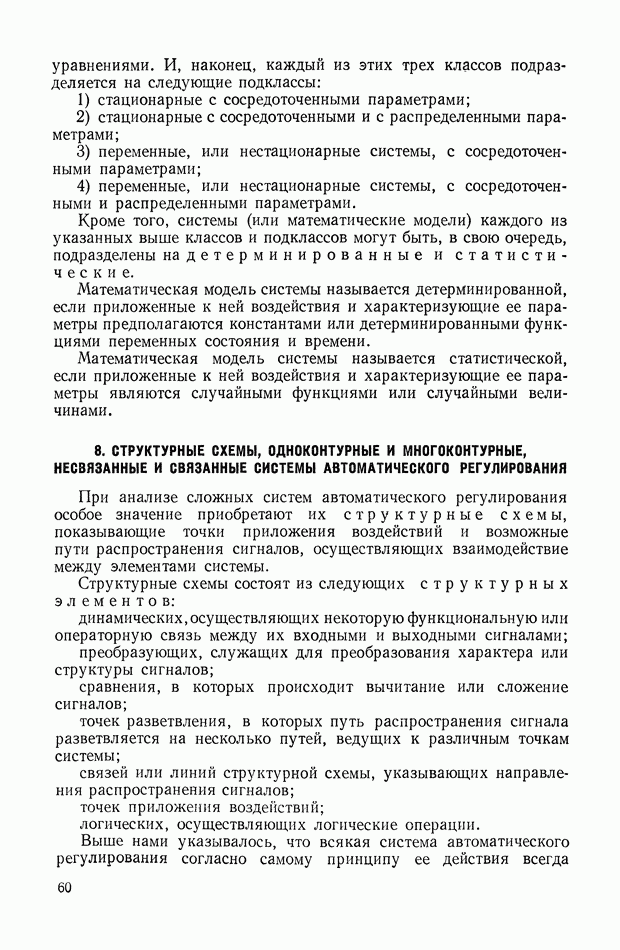 уравнениями. И, наконец, каждый из этих трех классов подразделяется на следующие подклассы:

1) стационарные с сосредоточенными параметрами;

2) стационарные с сосредоточенными и с распределенными параметрами;

3) переменные, или нестационарные системы, с сосредоточенными параметрами;

4) переменные, или нестационарные системы, с сосредоточенными и распределенными параметрами.

Кроме того, системы (или математические модели) каждого из указанных выше классов и подклассов могут быть, в свою очередь, подразделены на детерминированные и статистические.

Математическая модель системы называется детерминированной, если приложенные к ней воздействия и характеризующие ее параметры предполагаются константами или детерминированными функциями переменных состояния и времени.

Математическая модель системы называется статистической, если приложенные к ней воздействия и характеризующие ее параметры являются случайными функциями или случайными величинами.

8. СТРУКТУРНЫЕ СХЕМЫ, ОДНОКОНТУРНЫЕ И МНОГОКОНТУРНЫЕ, НЕСВЯЗАННЫЕ И СВЯЗАННЫЕ СИСТЕМЫ АВТОМАТИЧЕСКОГО РЕГУЛИРОВАНИЯ

При анализе сложных систем автоматического регулирования особое значение приобретают их структурные схемы, показывающие точки приложения воздействий и возможные пути распространения сигналов, осуществляющих взаимодействие между элементами системы.

Структурные схемы состоят из следующих структурных элементов:

динамических, осуществляющих некоторую функциональную или операторную связь между их входными и выходными сигналами;

преобразующих, служащих для преобразования характера или структуры сигналов;

сравнения, в которых происходит вычитание или сложение сигналов;

точек разветвления, в которых путь распространения сигнала разветвляется на несколько путей, ведущих к различным точкам системы;

связей или линий структурной схемы, указывающих направления распространения сигналов;

точек приложения воздействий;

логических, осуществляющих логические операции.

Выше нами указывалось, что всякая система автоматического регулирования согласно самому принципу ее действия всегда

60